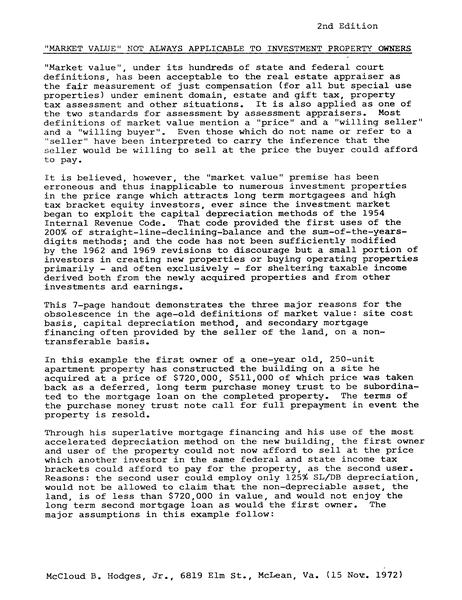 2nd Edition

"MARKET VALUE" NOT ALWAYS APPLICABLE TO INVESTMENT PROPERTY OWNERS

"Market value", under its hundreds of state and federal court definitions, has been acceptable to the real estate appraiser as the fair measurement of just compensation (for all but special use properties) under eminent domain, estate and gift tax, property tax assessment and other situations. It is also applied as one of the two standards for assessment by assessment appraisers. Most definitions of market value mention a "price" and a "willing seller" and a "willing buyer". Even those which do not name or refer to a "seller" have been interpreted to carry the inference that the seller would be willing to sell at the price the buyer could afford to pay.

It is believed, however, the "market value" premise has been erroneous and thus inapplicable to numerous investment properties in the price range which attracts long term mortgagees and high tax bracket equity investors, ever since the investment market began to exploit the capital depreciation methods of the 1954 Internal Revenue Code. That code provided the first uses of the 200% of straight-line-declining-balance and the sum-of-the-years-digits methods; and the code has not been sufficiently modified by the 1962 and 1969 revisions to discourage but a small portion of investors in creating new properties or buying operating properties primarily - and often exclusively - for sheltering taxable income derived both from the newly acquired properties and from other investments and earnings.

This 7-page handout demonstrates the three major reasons for the obsolescence in the age-old definitions of market value: site cost basis, capital depreciation method, and secondary mortgage financing often provided by the seller of the land, on a non-transferable basis.

In this example the first owner of a one-year old, 250-unit apartment property has constructed the building on a site he acquired at a price of $720,000, $511,000 of which price was taken back as a deferred, long term purchase money trust to be subordinated to the mortgage loan on the completed property. The terms of the purchase money trust note call for full prepayment in event the property is resold.

Through his superlative mortgage financing and his use of the most accelerated depreciation method on the new building, the first owner and user of the property could not now afford to sell at the price which another investor in the same federal and state income tax brackets could afford to pay for the property, as the second user. Reasons: the second user could employ only 125% SL/DB depreciation, would not be allowed to claim that the non-depreciable asset, the land, is of less than $720,000 in value, and would not enjoy the long term second mortgage loan as would the first owner. The major assumptions in this example follow:

McCloud B. Hodges, Jr., 6819 Elm St., McLean, Va. (15 Nov. 1972)